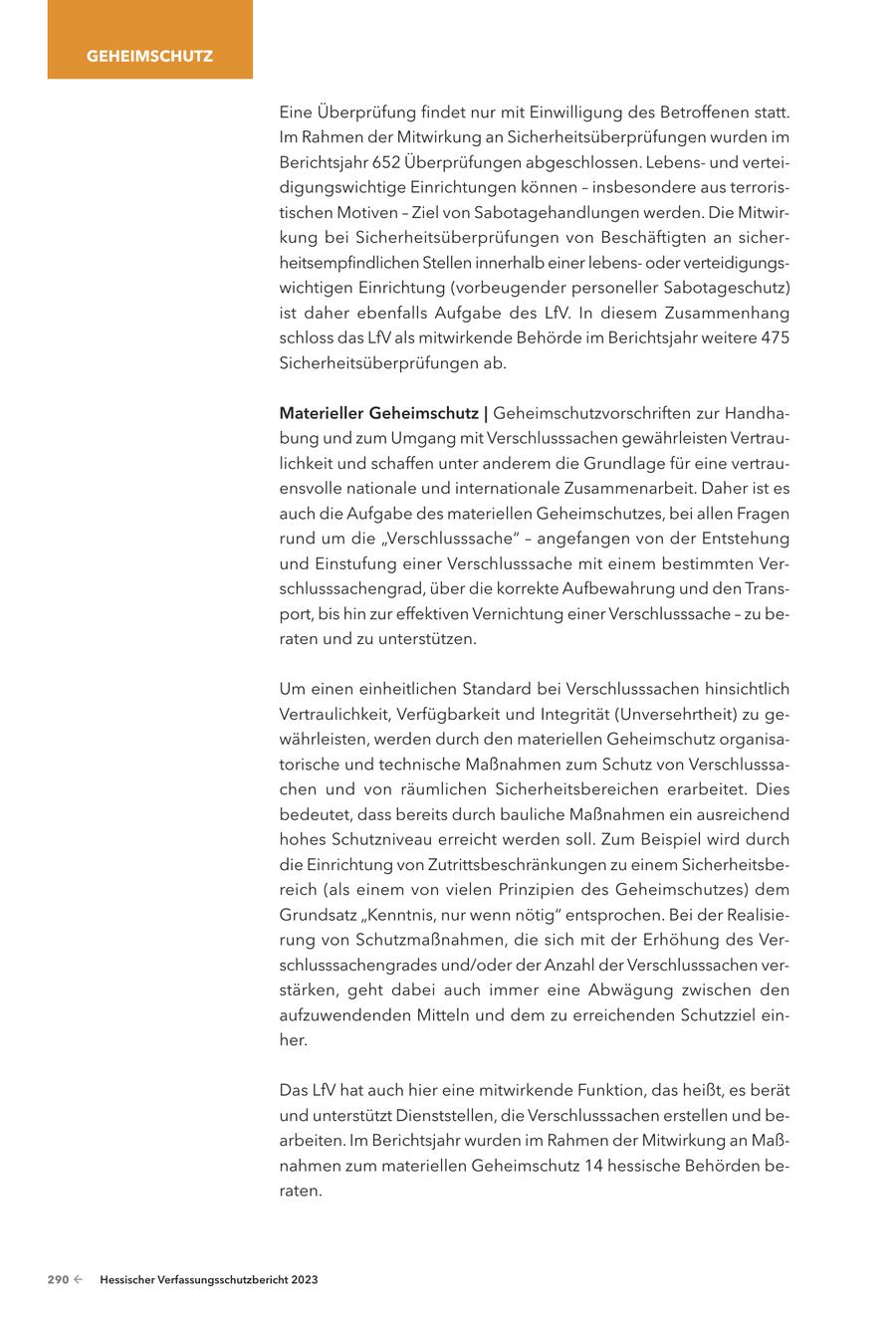 GEHEIMSCHUTZ

Eine Überprüfung findet nur mit Einwilligung des Betroffenen statt. Im Rahmen der Mitwirkung an Sicherheitsüberprüfungen wurden im Berichtsjahr 652 Überprüfungen abgeschlossen. Lebens- und verteidigungswichtige Einrichtungen können – insbesondere aus terroristischen Motiven – Ziel von Sabotagehandlungen werden. Die Mitwirkung bei Sicherheitsüberprüfungen von Beschäftigten an sicherheitsempfindlichen Stellen innerhalb einer lebens- oder verteidigungswichtigen Einrichtung (vorbeugender personeller Sabotageschutz) ist daher ebenfalls Aufgabe des LfV. In diesem Zusammenhang schloss das LfV als mitwirkende Behörde im Berichtsjahr weitere 475 Sicherheitsüberprüfungen ab.

Materieller Geheimschutz | Geheimschutzvorschriften zur Handhabung und zum Umgang mit Verschlusssachen gewährleisten Vertraulichkeit und schaffen unter anderem die Grundlage für eine vertrauensvolle nationale und internationale Zusammenarbeit. Daher ist es auch die Aufgabe des materiellen Geheimschutzes, bei allen Fragen rund um die „Verschlusssache“ – angefangen von der Entstehung und Einstufung einer Verschlusssache mit einem bestimmten Verschlusssachengrad, über die korrekte Aufbewahrung und den Transport, bis hin zur effektiven Vernichtung einer Verschlusssache – zu beraten und zu unterstützen.

Um einen einheitlichen Standard bei Verschlusssachen hinsichtlich Vertraulichkeit, Verfügbarkeit und Integrität (Unversehrtheit) zu gewährleisten, werden durch den materiellen Geheimschutz organisatorische und technische Maßnahmen zum Schutz von Verschlusssachen und von räumlichen Sicherheitsbereichen erarbeitet. Dies bedeutet, dass bereits durch bauliche Maßnahmen ein ausreichend hohes Schutzniveau erreicht werden soll. Zum Beispiel wird durch die Einrichtung von Zutrittsbeschränkungen zu einem Sicherheitsbereich (als einem von vielen Prinzipien des Geheimschutzes) dem Grundsatz „Kenntnis, nur wenn nötig“ entsprochen. Bei der Realisierung von Schutzmaßnahmen, die sich mit der Erhöhung des Verschlusssachengrades und/oder der Anzahl der Verschlusssachen verstärken, geht dabei auch immer eine Abwägung zwischen den aufzuwendenden Mitteln und dem zu erreichenden Schutzziel einher.

Das LfV hat auch hier eine mitwirkende Funktion, das heißt, es berät und unterstützt Dienststellen, die Verschlusssachen erstellen und bearbeiten. Im Berichtsjahr wurden im Rahmen der Mitwirkung an Maßnahmen zum materiellen Geheimschutz 14 hessische Behörden beraten.

290 ← Hessischer Verfassungsschutzbericht 2023